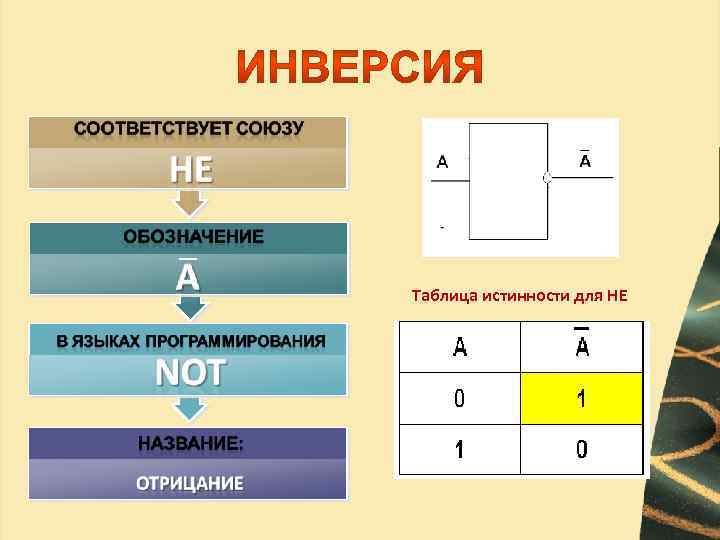 ИНВЕРСИЯ

СООТВЕТСТВУЕТ СОЮЗУ

НЕ

ОБОЗНАЧЕНИЕ

$\overline{A}$

В ЯЗЫКАХ ПРОГРАММИРОВАНИЯ

NOT

НАЗВАНИЕ:

ОТРИЦАНИЕ

A

$\overline{A}$

Таблица истинности для НЕ

| A | $\overline{A}$ |
|---|---|
| 0 | 1 |
| 1 | 0 |